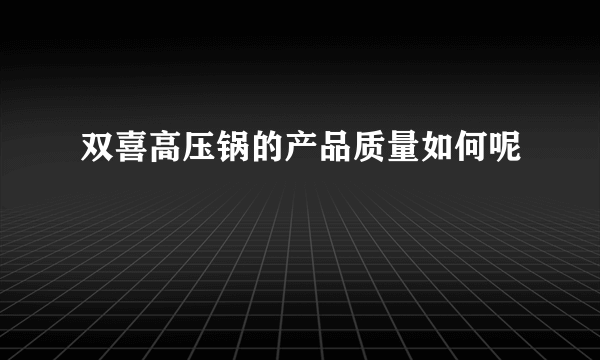 双喜高压锅的产品质量如何呢